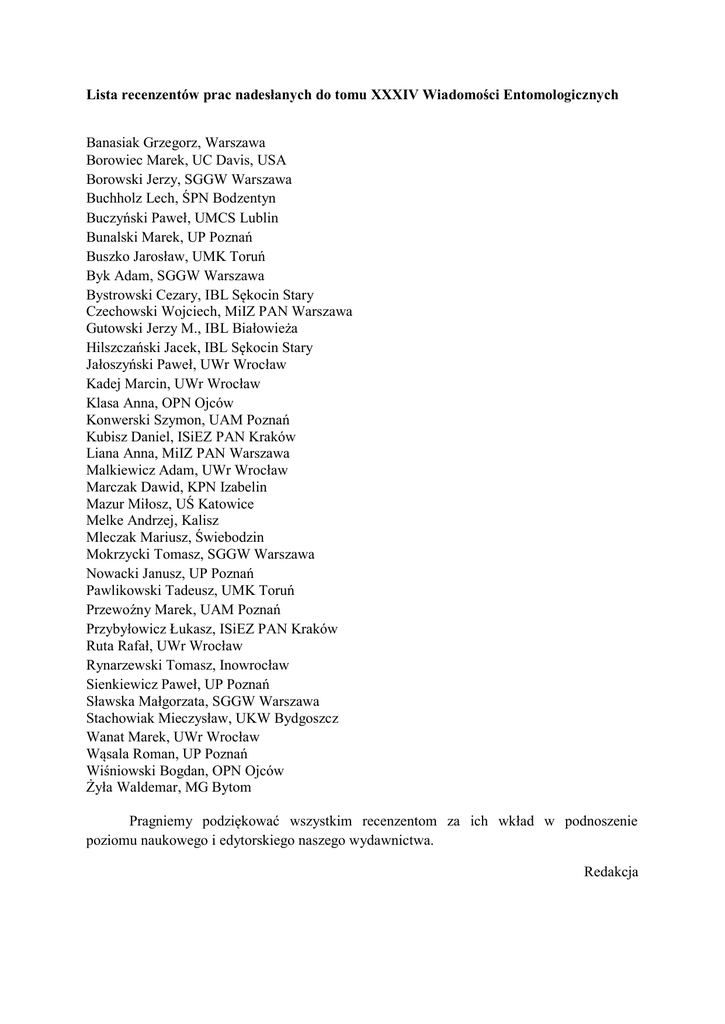 Lista recenzentów prac nadesłanych do tomu XXXIV Wiadomości Entomologicznych

Banasiak Grzegorz, Warszawa
Borowiec Marek, UC Davis, USA
Borowski Jerzy, SGGW Warszawa
Buchholz Lech, ŚPN Bodzentyn
Buczyński Paweł, UMCS Lublin
Bunalski Marek, UP Poznań
Buszko Jarosław, UMK Toruń
Byk Adam, SGGW Warszawa
Bystrowski Cezary, IBL Sękocin Stary
Czechowski Wojciech, MiIZ PAN Warszawa
Gutowski Jerzy M., IBL Białowieża
Hilszczański Jacek, IBL Sękocin Stary
Jałoszyński Paweł, UWr Wrocław
Kadej Marcin, UWr Wrocław
Klasa Anna, OPN Ojców
Konwerski Szymon, UAM Poznań
Kubisz Daniel, ISiEZ PAN Kraków
Liana Anna, MiIZ PAN Warszawa
Malkiewicz Adam, UWr Wrocław
Marczak Dawid, KPN Izabelin
Mazur Miłosz, UŚ Katowice
Melke Andrzej, Kalisz
Mleczak Mariusz, Świebodzin
Mokrzycki Tomasz, SGGW Warszawa
Nowacki Janusz, UP Poznań
Pawlikowski Tadeusz, UMK Toruń
Przewoźny Marek, UAM Poznań
Przybyłowicz Łukasz, ISiEZ PAN Kraków
Ruta Rafał, UWr Wrocław
Rynarzewski Tomasz, Inowrocław
Sienkiewicz Paweł, UP Poznań
Sławska Małgorzata, SGGW Warszawa
Stachowiak Mieczysław, UKW Bydgoszcz
Wanat Marek, UWr Wrocław
Wąsala Roman, UP Poznań
Wiśniowski Bogdan, OPN Ojców
Żyła Waldemar, MG Bytom

Pragniemy podziękować wszystkim recenzentom za ich wkład w podnoszenie poziomu naukowego i edytorskiego naszego wydawnictwa.

Redakcja